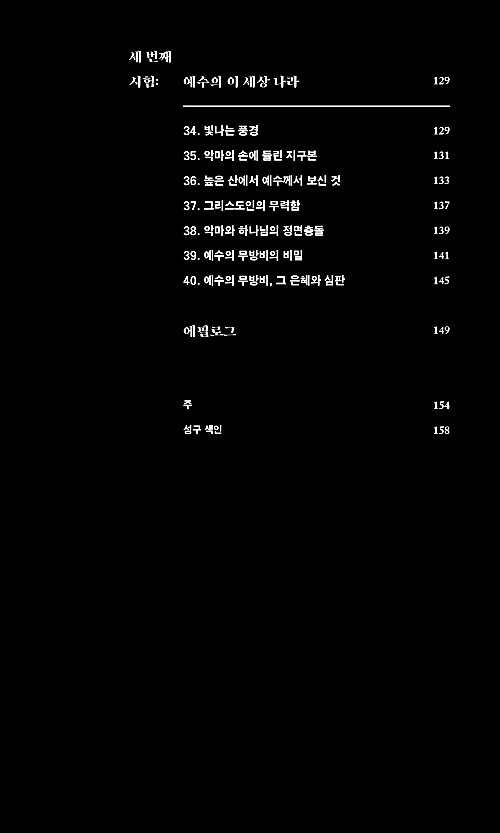 세 번째

시험: 예수의 이 세상 나라 129

34. 빛나는 풍경 129

35. 악마의 손에 들린 지구본 131

36. 높은 산에서 예수께서 보신 것 133

37. 그리스도인의 무력함 137

38. 악마와 하나님의 정면충돌 139

39. 예수의 무방비의 비밀 141

40. 예수의 무방비, 그 은혜와 심판 145

에필로그 149

주 154

성구 색인 158